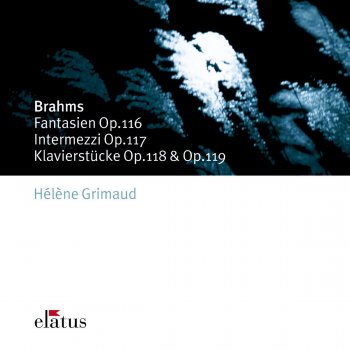 Brahms
Fantasien Op.116
Intermezzi Op.117
Klavierstücke Op.118 & Op.119

Hélène Grimaud

elatus